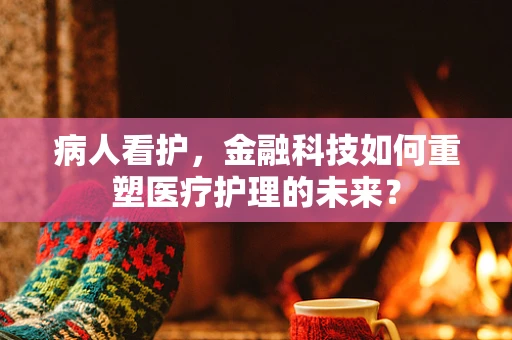 病人看护，金融科技如何重塑医疗护理的未来？